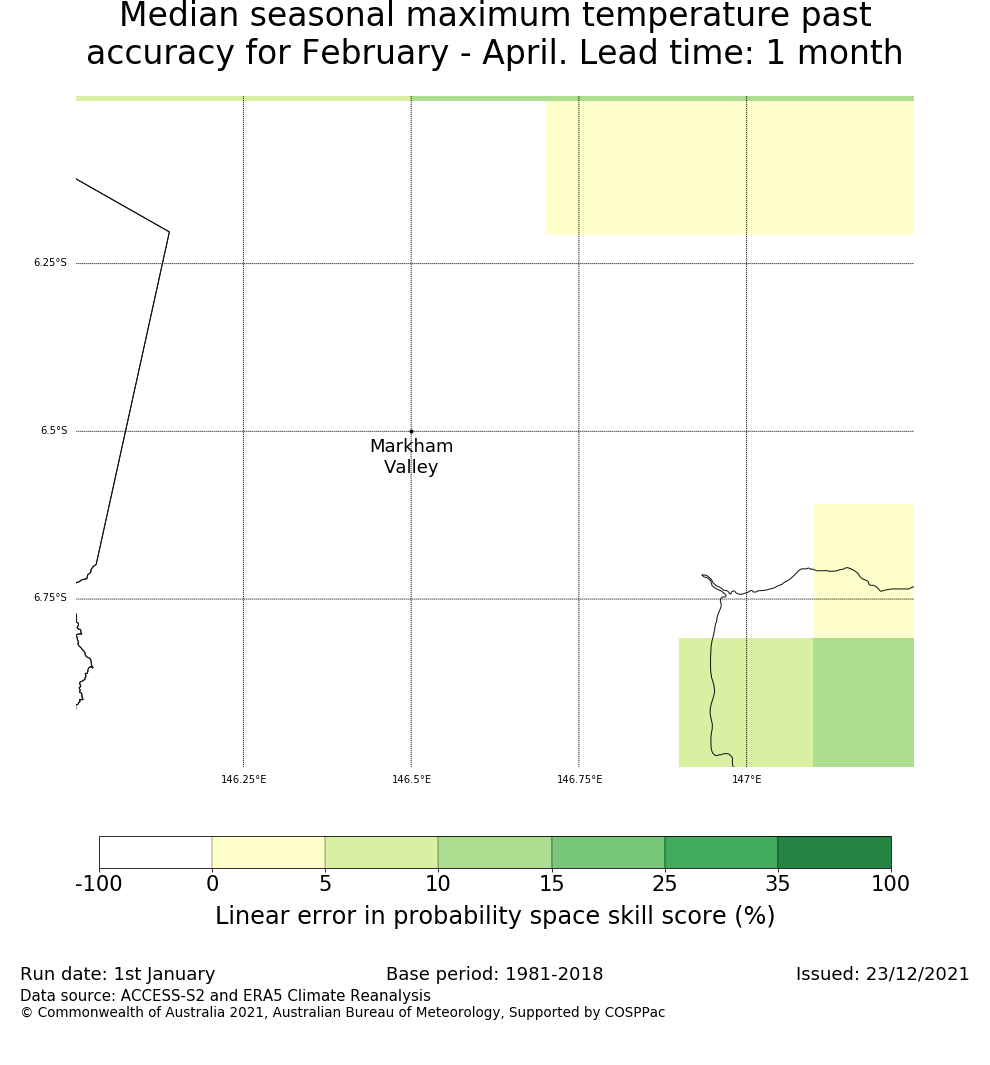 Median seasonal maximum temperature past accuracy for February - April. Lead time: 1 month

6.25°S
6.5°S
6.75°S

Markham Valley

146.25°E
146.5°E
146.75°E
147°E

-100 0 5 10 15 25 35 100
Linear error in probability space skill score (%)

Run date: 1st January
Base period: 1981-2018
Issued: 23/12/2021
Data source: ACCESS-S2 and ERA5 Climate Reanalysis
© Commonwealth of Australia 2021, Australian Bureau of Meteorology, Supported by COSPPac